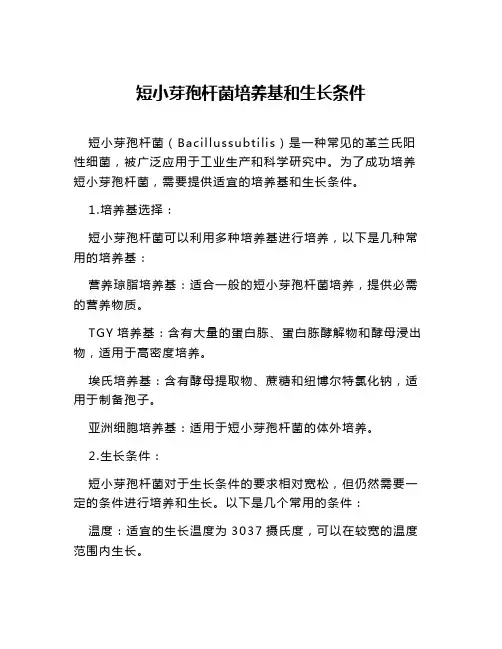 短小芽孢杆菌培养基和生长条件

短小芽孢杆菌（Bacillussubtilis）是一种常见的革兰氏阳性细菌，被广泛应用于工业生产和科学研究中。为了成功培养短小芽孢杆菌，需要提供适宜的培养基和生长条件。

1.培养基选择：

短小芽孢杆菌可以利用多种培养基进行培养，以下是几种常用的培养基：

营养琼脂培养基：适合一般的短小芽孢杆菌培养，提供必需的营养物质。

TGY 培养基：含有大量的蛋白胨、蛋白胨酵解物和酵母浸出物，适用于高密度培养。

埃氏培养基：含有酵母提取物、蔗糖和纽博尔特氯化钠，适用于制备孢子。

亚洲细胞培养基：适用于短小芽孢杆菌的体外培养。

2.生长条件：

短小芽孢杆菌对于生长条件的要求相对宽松，但仍然需要一定的条件进行培养和生长。以下是几个常用的条件：

温度：适宜的生长温度为 3037 摄氏度，可以在较宽的温度范围内生长。